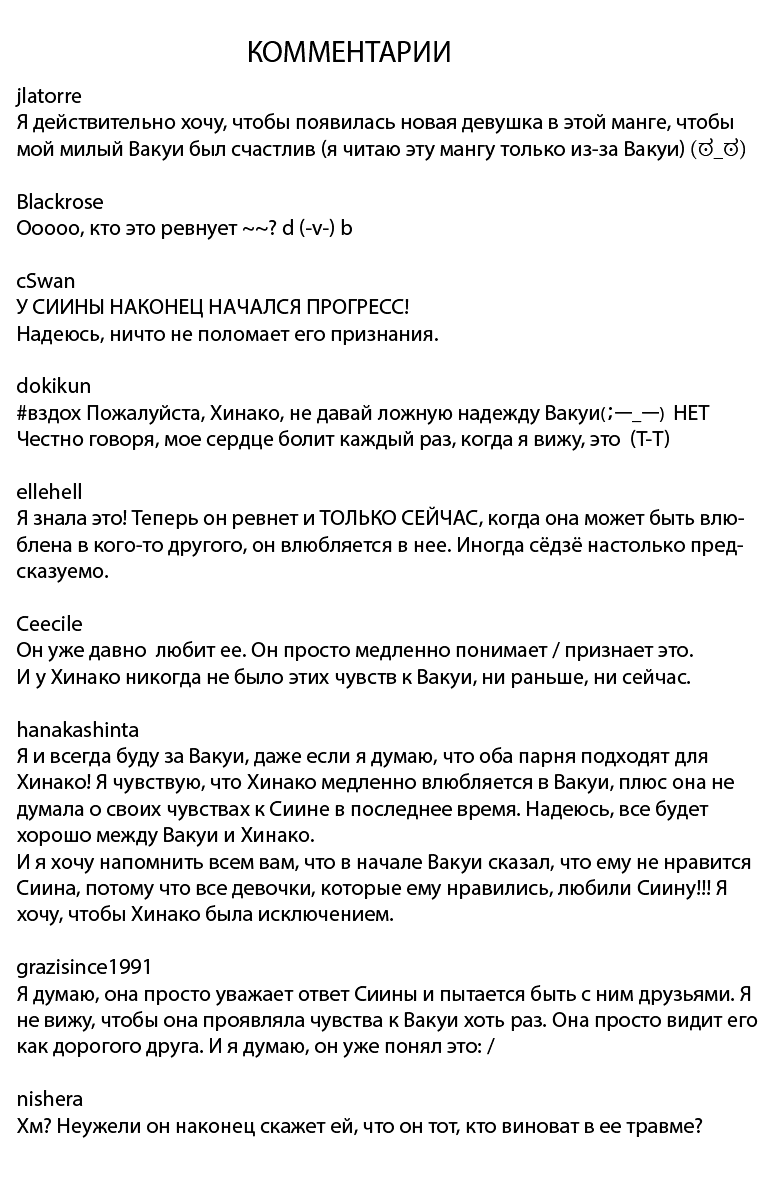 КОММЕНТАРИИ

jlatorre
Я действительно хочу, чтобы появилась новая девушка в этой манге, чтобы мой милый Вакуи был счастлив (я читаю эту мангу только из-за Вакуи) (ಠ_ಠ)

Blackrose
Ооооо, кто это ревнует ~~? d (-v-) b

cSwan
У СИИНЫ НАКОНЕЦ НАЧАЛСЯ ПРОГРЕСС!
Надеюсь, ничто не поломает его признания.

dokikun
#вздох Пожалуйста, Хинако, не давай ложную надежду Вакуи(;—_—) НЕТ
Честно говоря, мое сердце болит каждый раз, когда я вижу, это (T-T)

ellehell
Я знала это! Теперь он ревнет и ТОЛЬКО СЕЙЧАС, когда она может быть влюблена в кого-то другого, он влюбляется в нее. Иногда сёдзё настолько предсказуемо.

Ceecile
Он уже давно любит ее. Он просто медленно понимает / признает это.
И у Хинако никогда не было этих чувств к Вакуи, ни раньше, ни сейчас.

hanakashinta
Я и всегда буду за Вакуи, даже если я думаю, что оба парня подходят для Хинако! Я чувствую, что Хинако медленно влюбляется в Вакуи, плюс она не думала о своих чувствах к Сиине в последнее время. Надеюсь, все будет хорошо между Вакуи и Хинако.
И я хочу напомнить всем вам, что в начале Вакуи сказал, что ему не нравится Сиина, потому что все девочки, которые ему нравились, любили Сиину!!! Я хочу, чтобы Хинако была исключением.

grazisince1991
Я думаю, она просто уважает ответ Сиины и пытается быть с ним друзьями. Я не вижу, чтобы она проявляла чувства к Вакуи хоть раз. Она просто видит его как дорогого друга. И я думаю, он уже понял это: /

nishera
Хм? Неужели он наконец скажет ей, что он тот, кто виноват в ее травме?